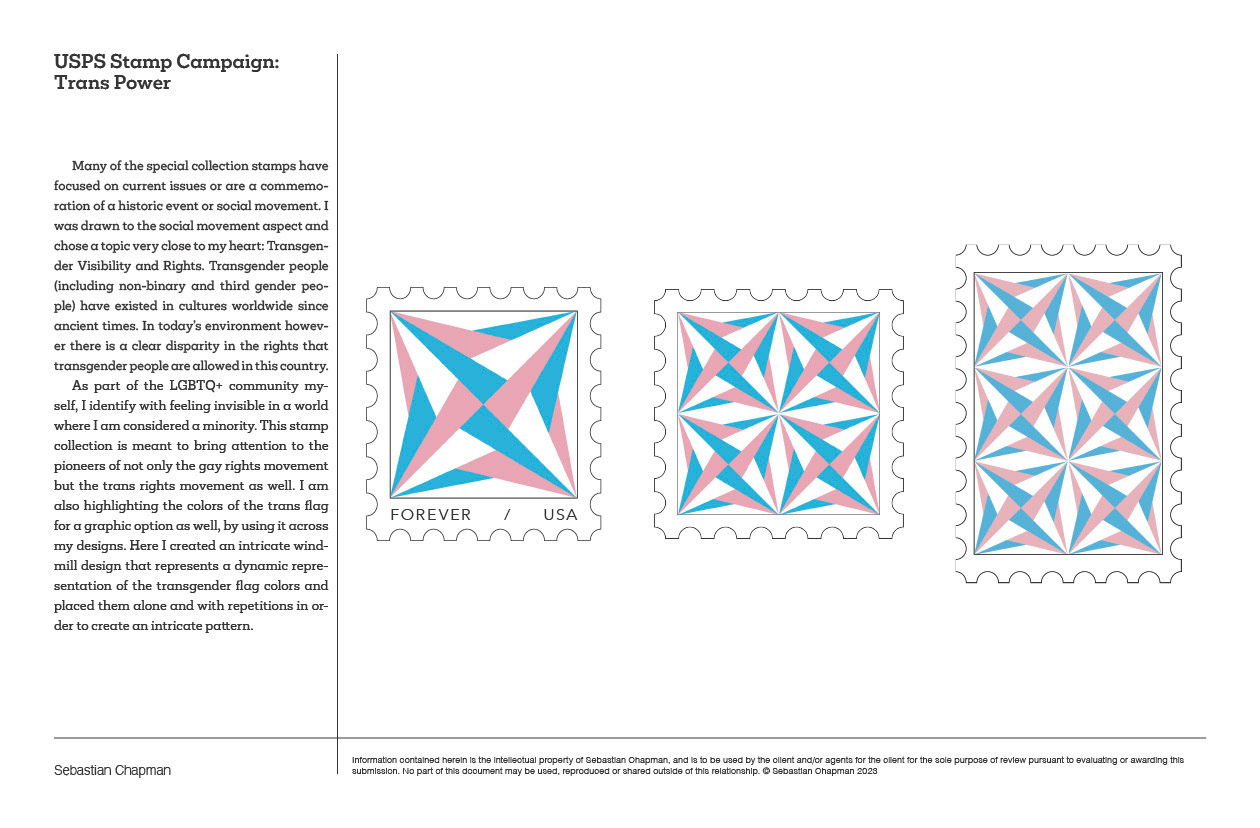 USPS Stamp Campaign: Trans Power

Many of the special collection stamps have focused on current issues or are a commemoration of a historic event or social movement. I was drawn to the social movement aspect and chose a topic very close to my heart: Transgender Visibility and Rights. Transgender people (including non-binary and third gender people) have existed in cultures worldwide since ancient times. In today's environment however there is a clear disparity in the rights that transgender people are allowed in this country.

As part of the LGBTQ+ community myself, I identify with feeling invisible in a world where I am considered a minority. This stamp collection is meant to bring attention to the pioneers of not only the gay rights movement but the trans rights movement as well. I am also highlighting the colors of the trans flag for a graphic option as well, by using it across my designs. Here I created an intricate windmill design that represents a dynamic representation of the transgender flag colors and placed them alone and with repetitions in order to create an intricate pattern.

FOREVER / USA

Sebastian Chapman

Information contained herein is the intellectual property of Sebastian Chapman, and is to be used by the client and/or agents for the client for the sole purpose of review pursuant to evaluating or awarding this submission. No part of this document may be used, reproduced or shared outside of this relationship. © Sebastian Chapman 2023